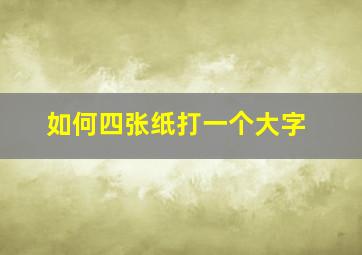 如何四张纸打一个大字